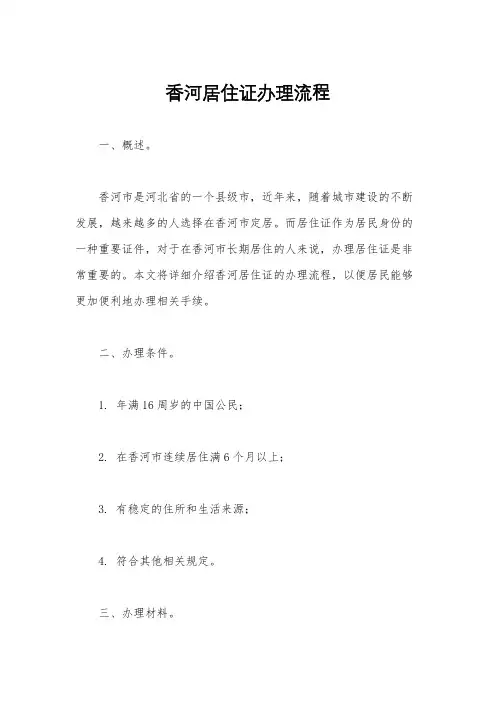 香河居住证办理流程

一、概述。

香河市是河北省的一个县级市，近年来，随着城市建设的不断发展，越来越多的人选择在香河市定居。而居住证作为居民身份的一种重要证件，对于在香河市长期居住的人来说，办理居住证是非常重要的。本文将详细介绍香河居住证的办理流程，以便居民能够更加便利地办理相关手续。

二、办理条件。

1. 年满16周岁的中国公民；

2. 在香河市连续居住满6个月以上；

3. 有稳定的住所和生活来源；

4. 符合其他相关规定。

三、办理材料。